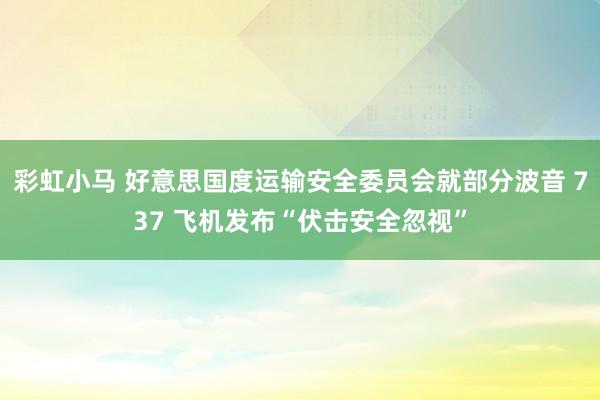 彩虹小马 好意思国度运输安全委员会就部分波音 737 飞机发布“伏击安全忽视”